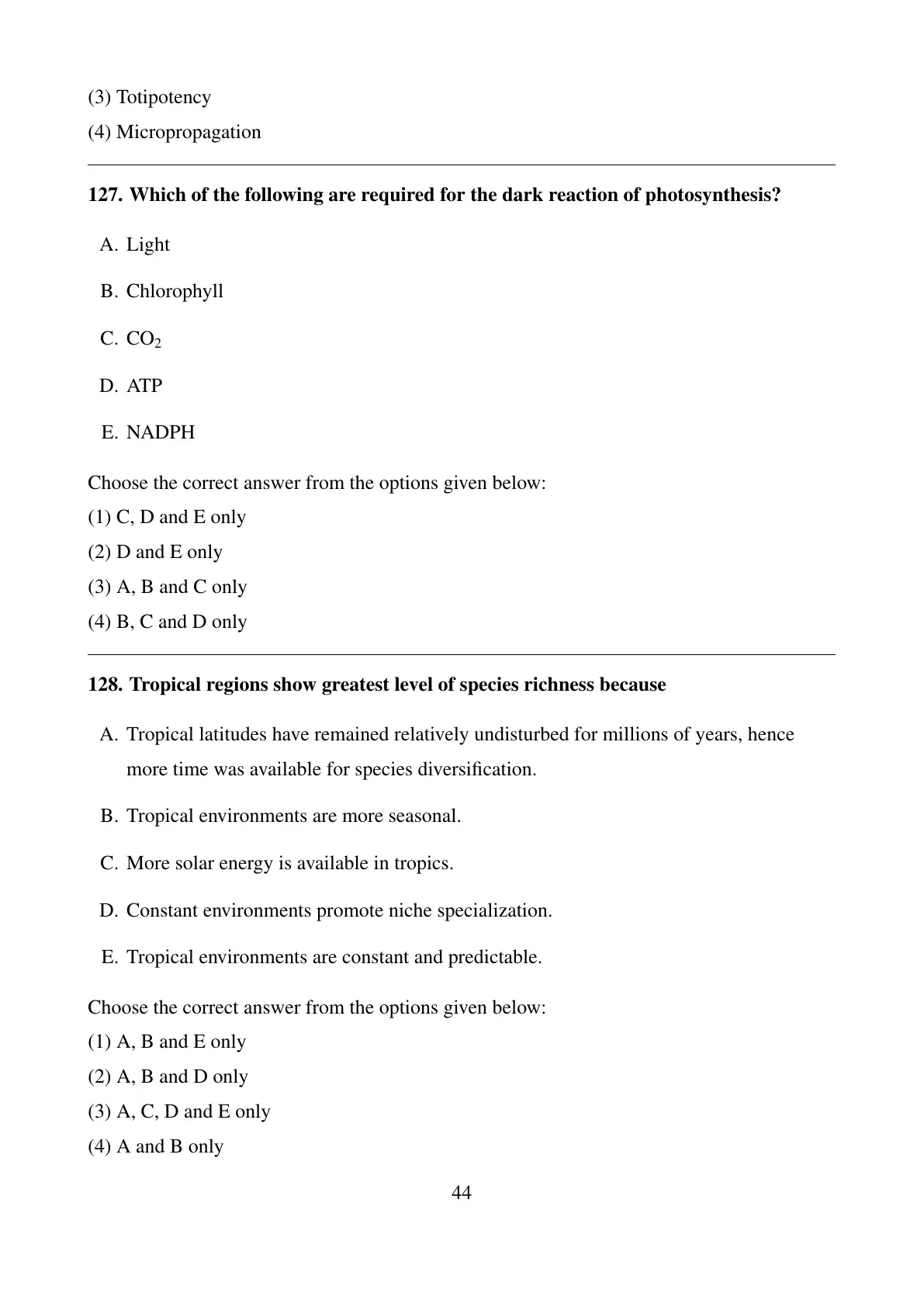 (3) Totipotency
(4) Micropropagation

127. Which of the following are required for the dark reaction of photosynthesis?

A. Light

B. Chlorophyll

C. $CO_2$

D. ATP

E. NADPH

Choose the correct answer from the options given below:
(1) C, D and E only
(2) D and E only
(3) A, B and C only
(4) B, C and D only

128. Tropical regions show greatest level of species richness because

A. Tropical latitudes have remained relatively undisturbed for millions of years, hence more time was available for species diversification.

B. Tropical environments are more seasonal.

C. More solar energy is available in tropics.

D. Constant environments promote niche specialization.

E. Tropical environments are constant and predictable.

Choose the correct answer from the options given below:
(1) A, B and E only
(2) A, B and D only
(3) A, C, D and E only
(4) A and B only

44